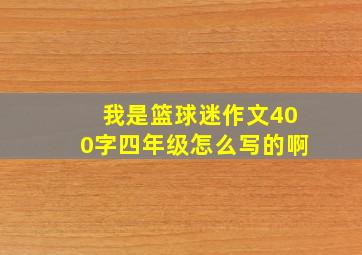 我是篮球迷作文400字四年级怎么写的啊